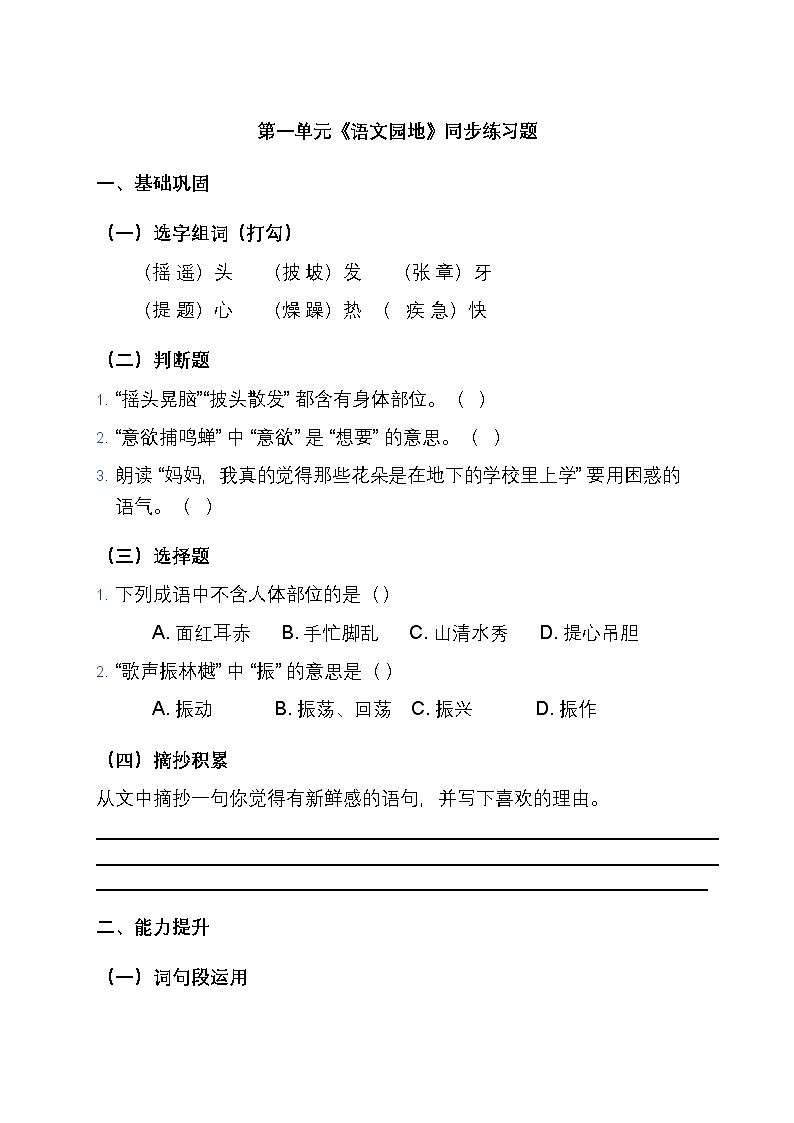 第一单元《语文园地》同步练习题

一、基础巩固

（一）选字组词（打勾）

（摇 遥）头　（披 坡）发　（张 章）牙

（提 题）心　（燥 躁）热　（ 疾 急）快

（二）判断题

1. “摇头晃脑”“披头散发” 都含有身体部位。（ ）

2. “意欲捕鸣蝉” 中 “意欲” 是 “想要” 的意思。（ ）

3. 朗读 “妈妈，我真的觉得那些花朵是在地下的学校里上学” 要用困惑的语气。（ ）

（三）选择题

1. 下列成语中不含人体部位的是（ ）

A. 面红耳赤　B. 手忙脚乱　C. 山清水秀　D. 提心吊胆

2. “歌声振林樾” 中 “振” 的意思是（ ）

A. 振动　B. 振荡、回荡　C. 振兴　D. 振作

（四）摘抄积累

从文中摘抄一句你觉得有新鲜感的语句，并写下喜欢的理由。

二、能力提升

（一）词句段运用